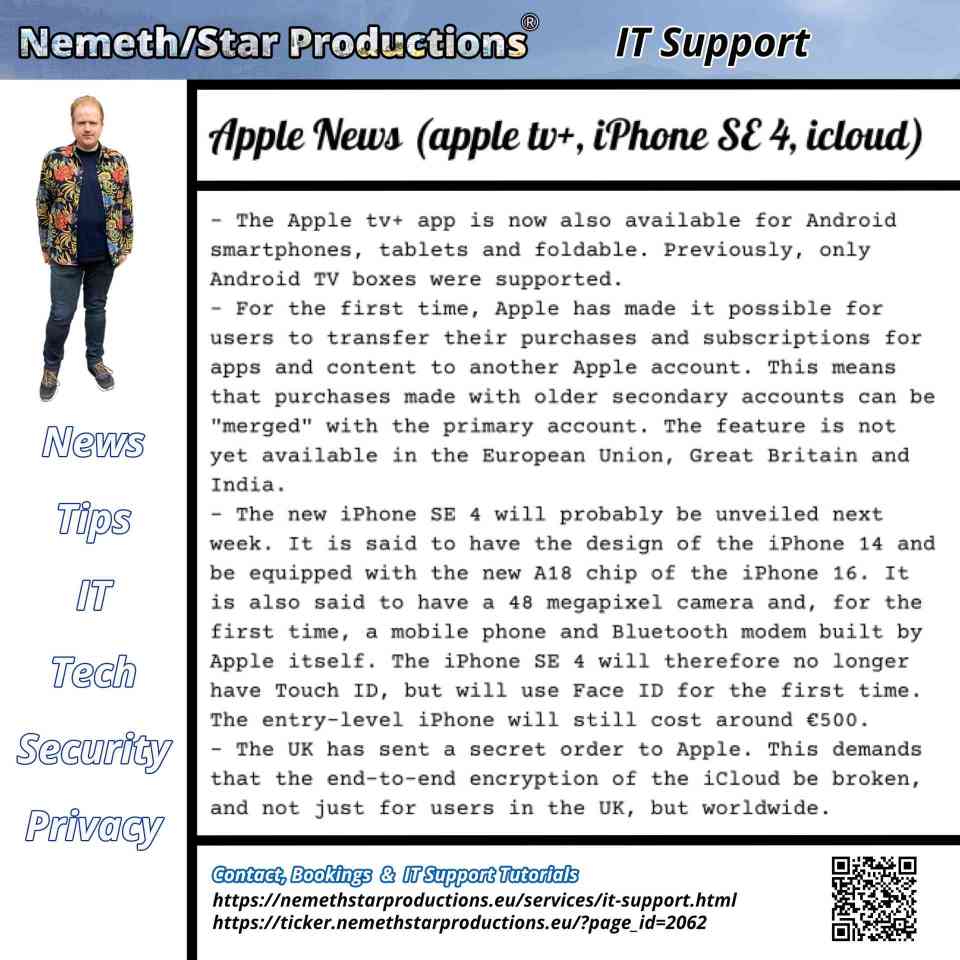 Nemeth/Star Productions® IT Support

News

Tips

IT

Tech

Security

Privacy

Apple News (apple tv+, iPhone SE 4, icloud)

- The Apple tv+ app is now also available for Android smartphones, tablets and foldable. Previously, only Android TV boxes were supported.
- For the first time, Apple has made it possible for users to transfer their purchases and subscriptions for apps and content to another Apple account. This means that purchases made with older secondary accounts can be "merged" with the primary account. The feature is not yet available in the European Union, Great Britain and India.
- The new iPhone SE 4 will probably be unveiled next week. It is said to have the design of the iPhone 14 and be equipped with the new A18 chip of the iPhone 16. It is also said to have a 48 megapixel camera and, for the first time, a mobile phone and Bluetooth modem built by Apple itself. The iPhone SE 4 will therefore no longer have Touch ID, but will use Face ID for the first time. The entry-level iPhone will still cost around €500.
- The UK has sent a secret order to Apple. This demands that the end-to-end encryption of the iCloud be broken, and not just for users in the UK, but worldwide.

Contact, Bookings & IT Support Tutorials
https://nemethstarproductions.eu/services/it-support.html
https://ticker.nemethstarproductions.eu/?page_id=2062